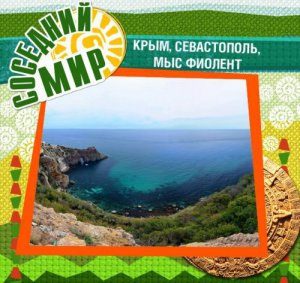 СОСЕДНИЙ МИР

КРЫМ, СЕВАСТОПОЛЬ, МЫС ФИОЛЕНТ